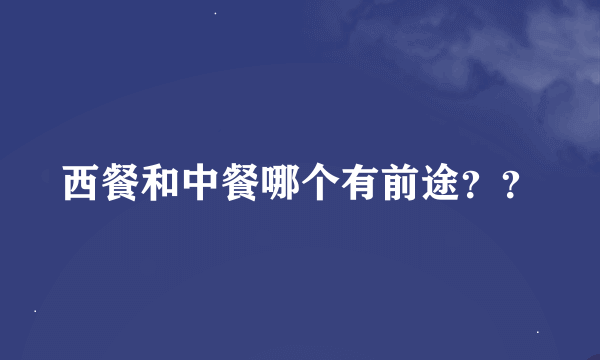 西餐和中餐哪个有前途？？